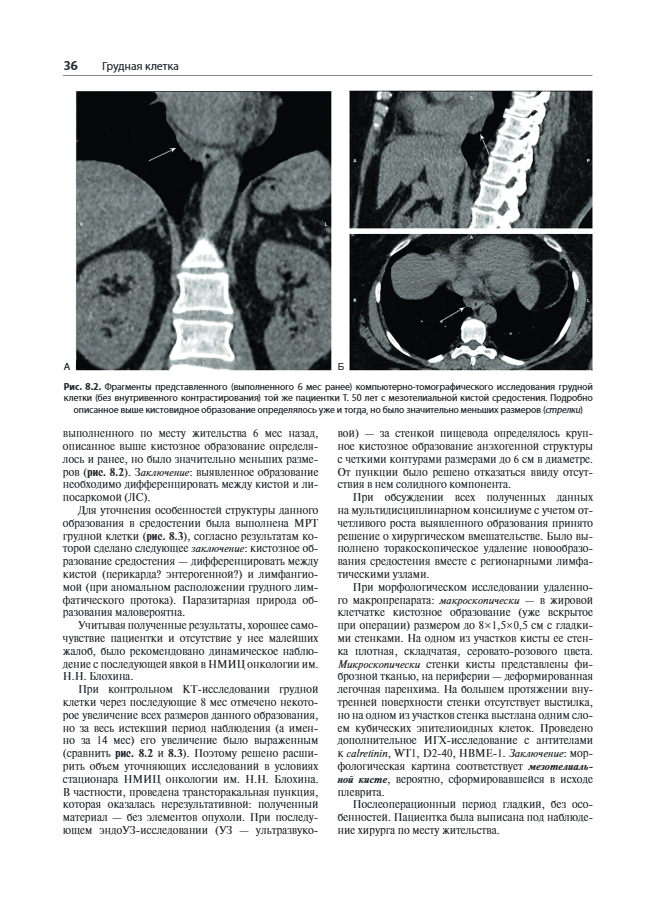 36 Грудная клетка

А

Б

Рис. 8.2. Фрагменты представленного (выполненного 6 мес ранее) компьютерно-томографического исследования грудной клетки (без внутривенного контрастирования) той же пациентки Т. 50 лет с мезотелиальной кистой средостения. Подробно описанное выше кистовидное образование определялось уже и тогда, но было значительно меньших размеров (стрелки)

выполненного по месту жительства 6 мес назад, описанное выше кистозное образование определялось и ранее, но было значительно меньших размеров (рис. 8.2). Заключение: выявленное образование необходимо дифференцировать между кистой и липосаркомой (ЛС).

Для уточнения особенностей структуры данного образования в средостении была выполнена МРТ грудной клетки (рис. 8.3), согласно результатам которой сделано следующее заключение: кистозное образование средостения — дифференцировать между кистой (перикарда? энтерогенной?) и лимфангиомой (при аномальном расположении грудного лимфатического протока). Паразитарная природа образования маловероятна.

Учитывая полученные результаты, хорошее самочувствие пациентки и отсутствие у нее малейших жалоб, было рекомендовано динамическое наблюдение с последующей явкой в НМИЦ онкологии им. Н.Н. Блохина.

При контрольном КТ-исследовании грудной клетки через последующие 8 мес отмечено некоторое увеличение всех размеров данного образования, но за весь истекший период наблюдения (а именно за 14 мес) его увеличение было выраженным (сравнить рис. 8.2 и 8.3). Поэтому решено расширить объем уточняющих исследований в условиях стационара НМИЦ онкологии им. Н.Н. Блохина. В частности, проведена трансторакальная пункция, которая оказалась нерезультативной: полученный материал — без элементов опухоли. При последующем эндоУЗ-исследовании (УЗ — ультразвуковой) — за стенкой пищевода определялось крупное кистозное образование анэхогенной структуры с четкими контурами размерами до 6 см в диаметре. От пункции было решено отказаться ввиду отсутствия в нем солидного компонента.

При обсуждении всех полученных данных на мультидисциплинарном консилиуме с учетом отчетливого роста выявленного образования принято решение о хирургическом вмешательстве. Было выполнено торакоскопическое удаление новообразования средостения вместе с регионарными лимфатическими узлами.

При морфологическом исследовании удаленного макропрепарата: макроскопически — в жировой клетчатке кистозное образование (уже вскрытое при операции) размером до 8×1,5×0,5 см с гладкими стенками. На одном из участков кисты ее стенка плотная, складчатая, серовато-розового цвета. Микроскопически стенки кисты представлены фиброзной тканью, на периферии — деформированная легочная паренхима. На большем протяжении внутренней поверхности стенки отсутствует выстилка, но на одном из участков стенка выстлана одним слоем кубических эпителиоидных клеток. Проведено дополнительное ИГХ-исследование с антителами к calretinin, WT1, D2-40, HBME-1. Заключение: морфологическая картина соответствует мезотелиальной кисте, вероятно, сформировавшейся в исходе плеврита.

Послеоперационный период гладкий, без особенностей. Пациентка была выписана под наблюдение хирурга по месту жительства.